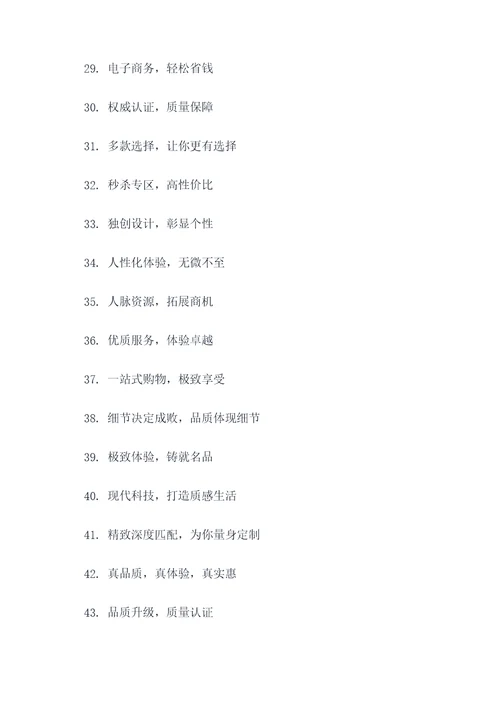 29. 电子商务，轻松省钱

30. 权威认证，质量保障

31. 多款选择，让你更有选择

32. 秒杀专区，高性价比

33. 独创设计，彰显个性

34. 人性化体验，无微不至

35. 人脉资源，拓展商机

36. 优质服务，体验卓越

37. 一站式购物，极致享受

38. 细节决定成败，品质体现细节

39. 极致体验，铸就名品

40. 现代科技，打造质感生活

41. 精致深度匹配，为你量身定制

42. 真品质，真体验，真实惠

43. 品质升级，质量认证